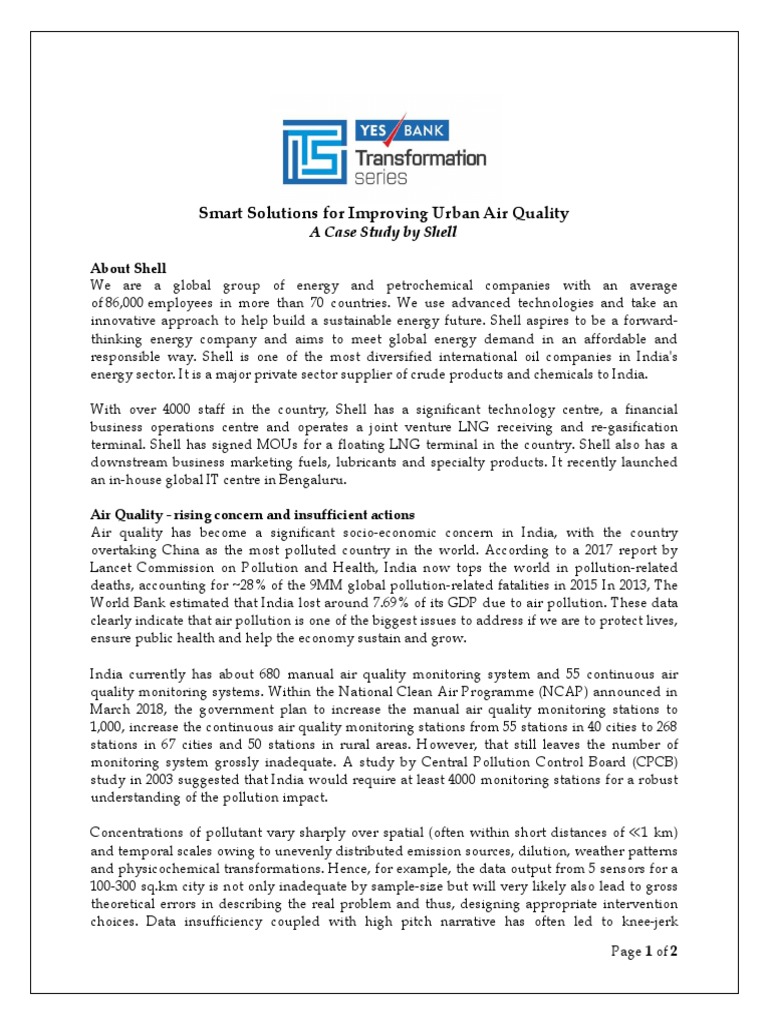 YES BANK
Transformation series

Smart Solutions for Improving Urban Air Quality
A Case Study by Shell

About Shell
We are a global group of energy and petrochemical companies with an average of 86,000 employees in more than 70 countries. We use advanced technologies and take an innovative approach to help build a sustainable energy future. Shell aspires to be a forward-thinking energy company and aims to meet global energy demand in an affordable and responsible way. Shell is one of the most diversified international oil companies in India's energy sector. It is a major private sector supplier of crude products and chemicals to India.

With over 4000 staff in the country, Shell has a significant technology centre, a financial business operations centre and operates a joint venture LNG receiving and re-gasification terminal. Shell has signed MOUs for a floating LNG terminal in the country. Shell also has a downstream business marketing fuels, lubricants and specialty products. It recently launched an in-house global IT centre in Bengaluru.

Air Quality - rising concern and insufficient actions
Air quality has become a significant socio-economic concern in India, with the country overtaking China as the most polluted country in the world. According to a 2017 report by Lancet Commission on Pollution and Health, India now tops the world in pollution-related deaths, accounting for ~28% of the 9MM global pollution-related fatalities in 2015 In 2013, The World Bank estimated that India lost around 7.69% of its GDP due to air pollution. These data clearly indicate that air pollution is one of the biggest issues to address if we are to protect lives, ensure public health and help the economy sustain and grow.

India currently has about 680 manual air quality monitoring system and 55 continuous air quality monitoring systems. Within the National Clean Air Programme (NCAP) announced in March 2018, the government plan to increase the manual air quality monitoring stations to 1,000, increase the continuous air quality monitoring stations from 55 stations in 40 cities to 268 stations in 67 cities and 50 stations in rural areas. However, that still leaves the number of monitoring system grossly inadequate. A study by Central Pollution Control Board (CPCB) study in 2003 suggested that India would require at least 4000 monitoring stations for a robust understanding of the pollution impact.

Concentrations of pollutant vary sharply over spatial (often within short distances of $\ll$1 km) and temporal scales owing to unevenly distributed emission sources, dilution, weather patterns and physicochemical transformations. Hence, for example, the data output from 5 sensors for a 100-300 sq.km city is not only inadequate by sample-size but will very likely also lead to gross theoretical errors in describing the real problem and thus, designing appropriate intervention choices. Data insufficiency coupled with high pitch narrative has often led to knee-jerk

Page 1 of 2